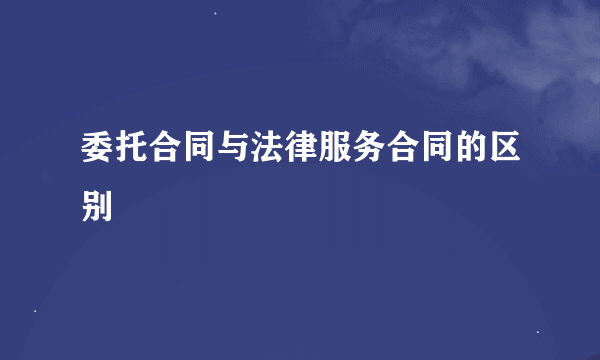 委托合同与法律服务合同的区别